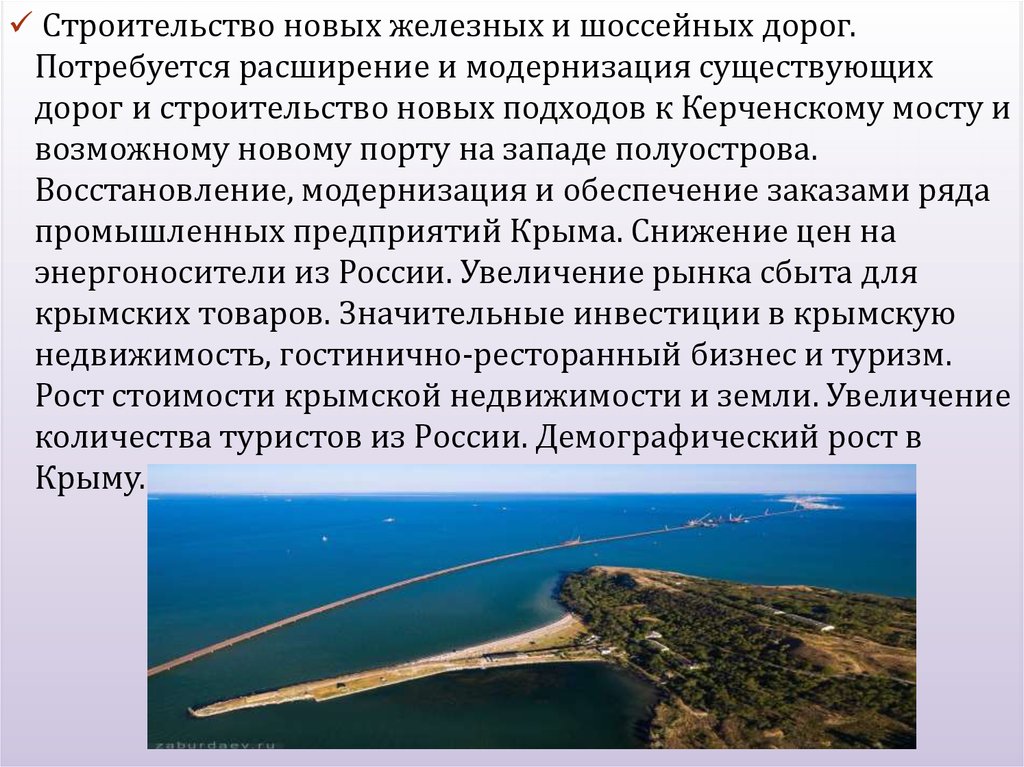 ✓ Строительство новых железных и шоссейных дорог. Потребуется расширение и модернизация существующих дорог и строительство новых подходов к Керченскому мосту и возможному новому порту на западе полуострова. Восстановление, модернизация и обеспечение заказами ряда промышленных предприятий Крыма. Снижение цен на энергоносители из России. Увеличение рынка сбыта для крымских товаров. Значительные инвестиции в крымскую недвижимость, гостинично-ресторанный бизнес и туризм. Рост стоимости крымской недвижимости и земли. Увеличение количества туристов из России. Демографический рост в Крыму.

zaburdaev.ru